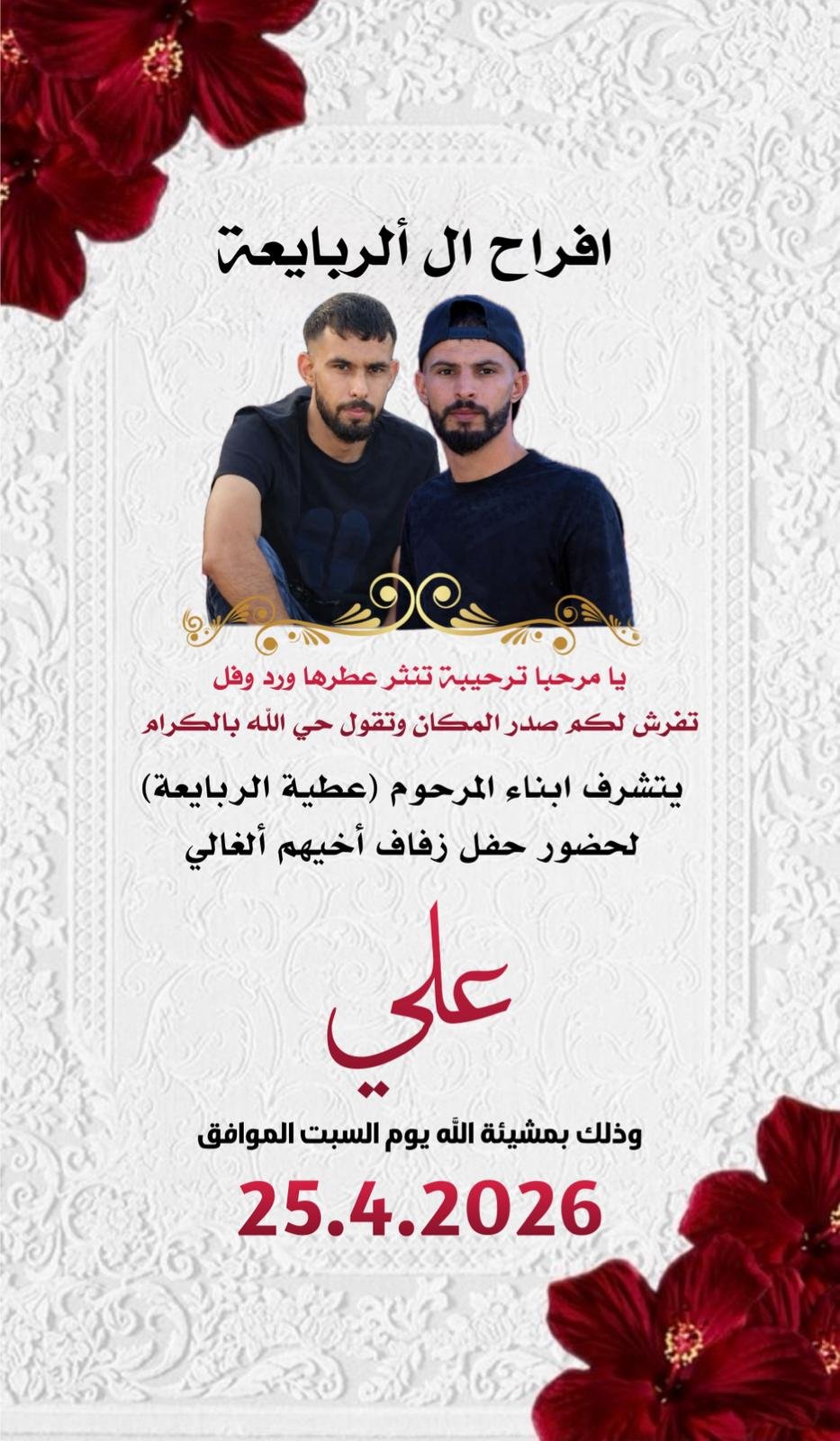 افراح ال ألربايعة

يا مرحبا ترحيبة تنثر عطرها ورد وفل
تفرش لكم صدر المكان وتقول حي الله بالكرام

يتشرف ابناء المرحوم (عطية الربايعة)
لحضور حفل زفاف أخيهم ألغالي

علي

وذلك بمشيئة الله يوم السبت الموافق

25.4.2026